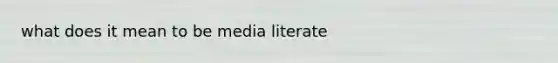 what does it mean to be media literate